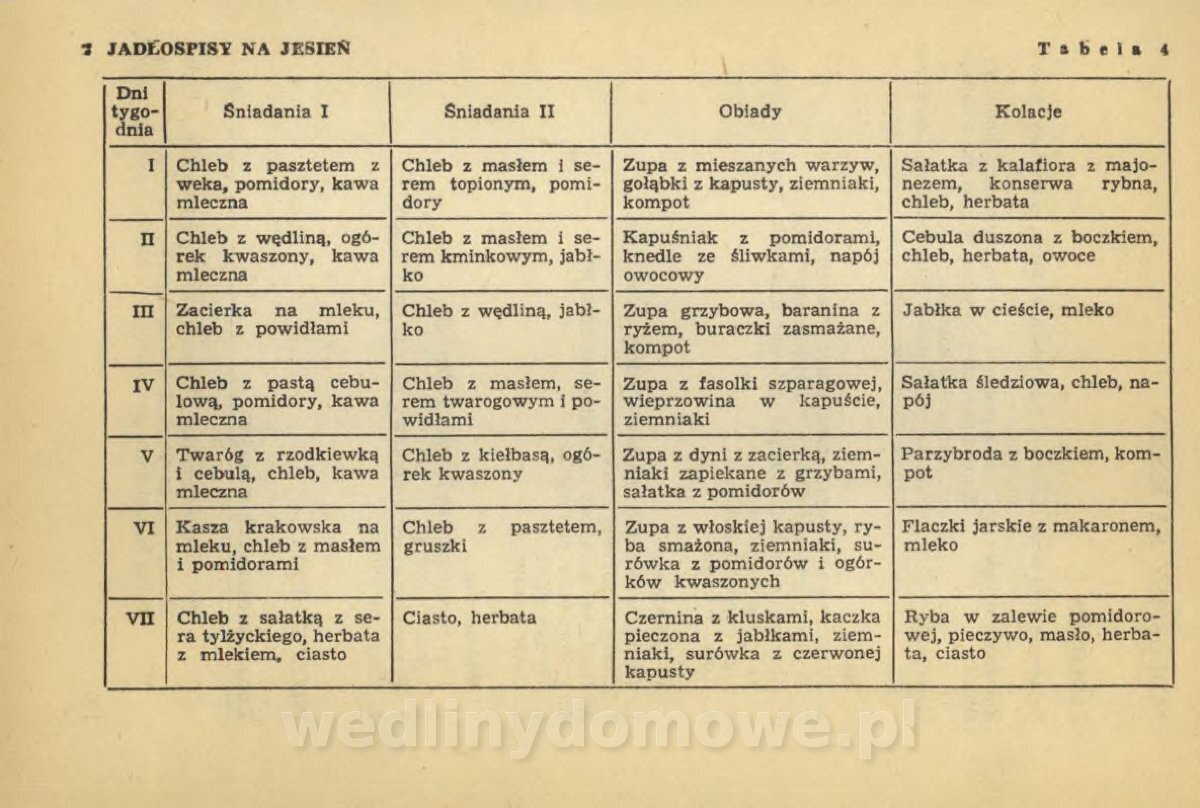 7 JADŁOSPISY NA JESIEŃ

Tabela 4

| Dni tygodnia | Śniadania I | Śniadania II | Obiady | Kolacje |
|---|---|---|---|---|
| I | Chleb z pasztetem z weka, pomidory, kawa mleczna | Chleb z masłem i serem topionym, pomidory | Zupa z mieszanych warzyw, gołąbki z kapusty, ziemniaki, kompot | Sałatka z kalafiora z majonezem, konserwa rybna, chleb, herbata |
| II | Chleb z wędliną, ogórek kwaszony, kawa mleczna | Chleb z masłem i serem kminkowym, jabłko | Kapuśniak z pomidorami, knedle ze śliwkami, napój owocowy | Cebula duszona z boczkiem, chleb, herbata, owoce |
| III | Zacierka na mleku, chleb z powidłami | Chleb z wędliną, jabłko | Zupa grzybowa, baranina z ryżem, buraczki zasmażane, kompot | Jabłka w cieście, mleko |
| IV | Chleb z pastą cebulową, pomidory, kawa mleczna | Chleb z masłem, serem twarogowym i powidłami | Zupa z fasolki szparagowej, wieprzowina w kapuście, ziemniaki | Sałatka śledziowa, chleb, napój |
| V | Twaróg z rzodkiewką i cebulą, chleb, kawa mleczna | Chleb z kiełbasą, ogórek kwaszony | Zupa z dyni z zacierką, ziemniaki zapiekane z grzybami, sałatka z pomidorów | Parzybroda z boczkiem, kompot |
| VI | Kasza krakowska na mleku, chleb z masłem i pomidorami | Chleb z pasztetem, gruszki | Zupa z włoskiej kapusty, ryba smażona, ziemniaki, surówka z pomidorów i ogórków kwaszonych | Flaczki jarskie z makaronem, mleko |
| VII | Chleb z sałatką z sera tylżyckiego, herbata z mlekiem, ciasto | Ciasto, herbata | Czernina z kluskami, kaczka pieczona z jabłkami, ziemniaki, surówka z czerwonej kapusty | Ryba w zalewie pomidorowej, pieczywo, masło, herbata, ciasto |

wedlinydomowe.pl